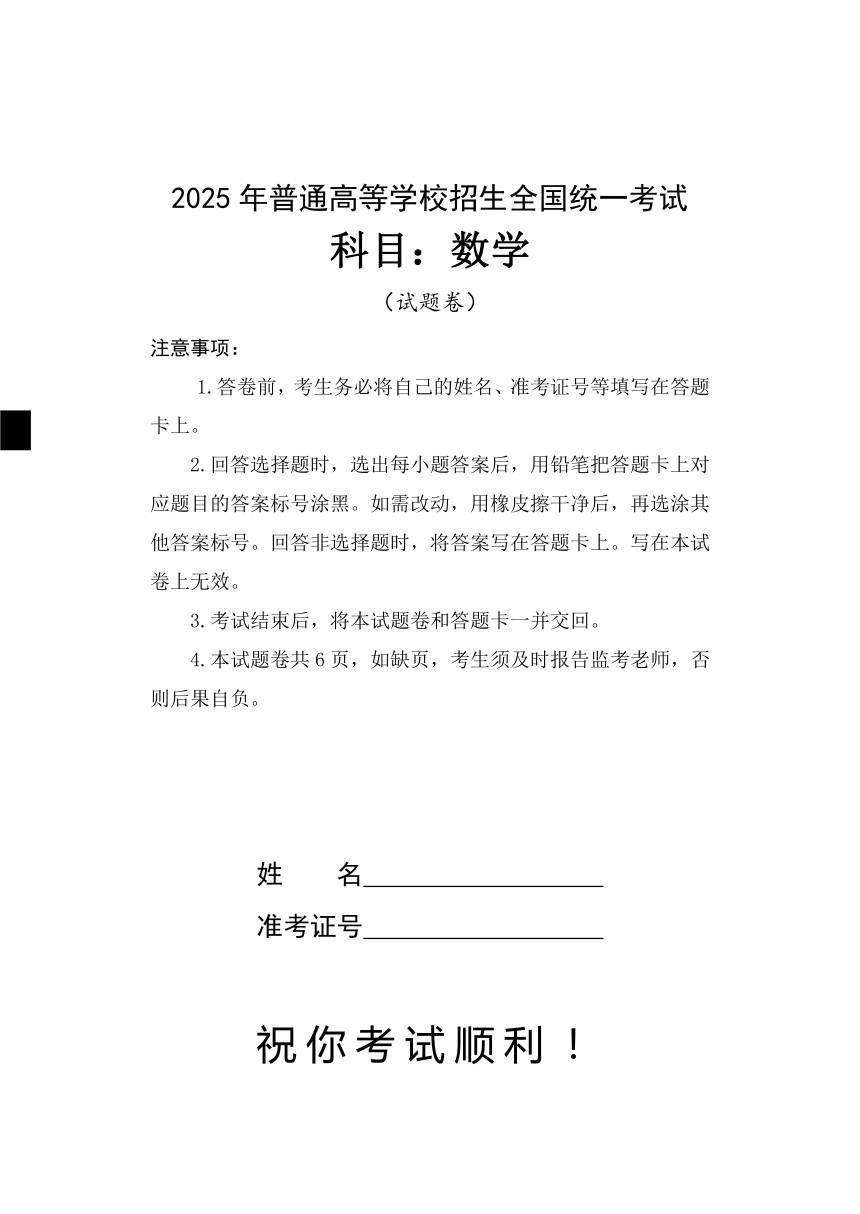 2025 年普通高等学校招生全国统一考试

科目：数学

（试题卷）

注意事项：

1.答卷前，考生务必将自己的姓名、准考证号等填写在答题卡上。

2.回答选择题时，选出每小题答案后，用铅笔把答题卡上对应题目的答案标号涂黑。如需改动，用橡皮擦干净后，再选涂其他答案标号。回答非选择题时，将答案写在答题卡上。写在本试卷上无效。

3.考试结束后，将本试题卷和答题卡一并交回。

4.本试题卷共 6 页，如缺页，考生须及时报告监考老师，否则后果自负。

姓　　名____________________

准考证号____________________

祝你考试顺利！